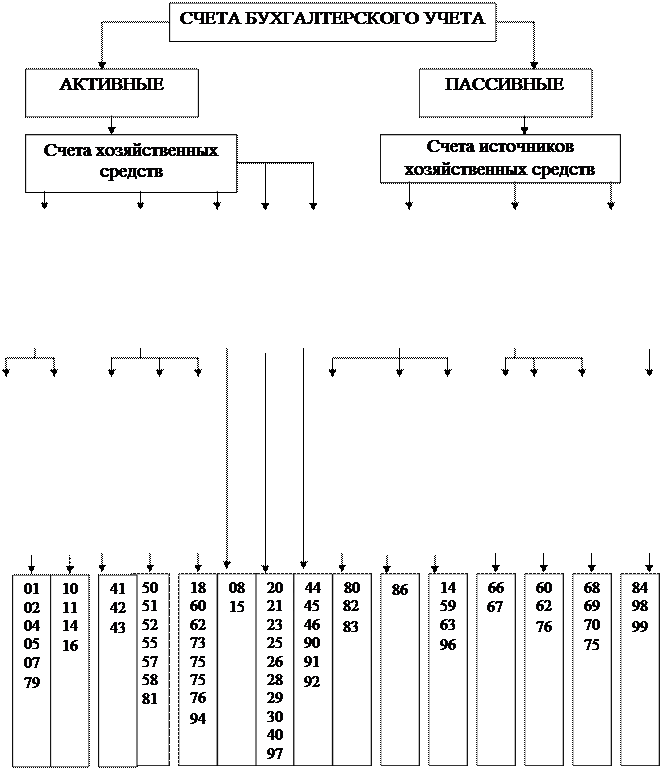 СЧЕТА БУХГАЛТЕРСКОГО УЧЕТА

АКТИВНЫЕ

ПАССИВНЫЕ

Счета хозяйственных средств

Счета источников хозяйственных средств

01
02
04
05
07
79

10
11
14
16

41
42
43

50
51
52
55
57
58
81

18
60
62
73
75
75
76
94

08
15

20
21
23
25
26
28
29
30
40
97

44
45
46
90
91
92

80
82
83

86

14
59
63
96

66
67

60
62
76

68
69
70
75

84
98
99